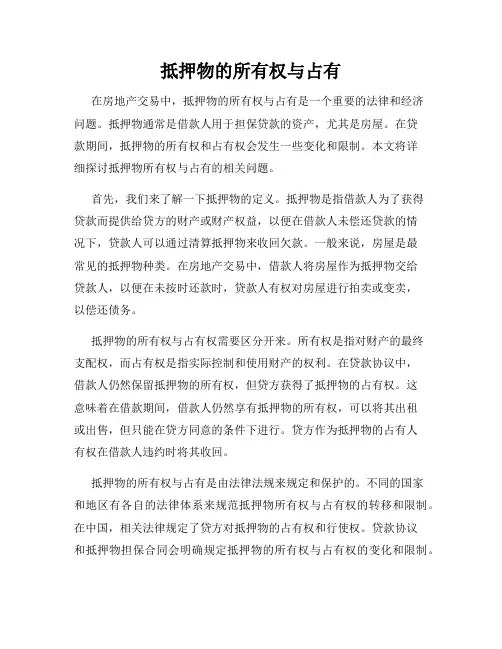 抵押物的所有权与占有

在房地产交易中，抵押物的所有权与占有是一个重要的法律和经济问题。抵押物通常是借款人用于担保贷款的资产，尤其是房屋。在贷款期间，抵押物的所有权和占有权会发生一些变化和限制。本文将详细探讨抵押物所有权与占有的相关问题。

首先，我们来了解一下抵押物的定义。抵押物是指借款人为了获得贷款而提供给贷方的财产或财产权益，以便在借款人未偿还贷款的情况下，贷款人可以通过清算抵押物来收回欠款。一般来说，房屋是最常见的抵押物种类。在房地产交易中，借款人将房屋作为抵押物交给贷款人，以便在未按时还款时，贷款人有权对房屋进行拍卖或变卖，以偿还债务。

抵押物的所有权与占有权需要区分开来。所有权是指对财产的最终支配权，而占有权是指实际控制和使用财产的权利。在贷款协议中，借款人仍然保留抵押物的所有权，但贷方获得了抵押物的占有权。这意味着在借款期间，借款人仍然享有抵押物的所有权，可以将其出租或出售，但只能在贷方同意的条件下进行。贷方作为抵押物的占有人有权在借款人违约时将其收回。

抵押物的所有权与占有是由法律法规来规定和保护的。不同的国家和地区有各自的法律体系来规范抵押物所有权与占有权的转移和限制。在中国，相关法律规定了贷方对抵押物的占有权和行使权。贷款协议和抵押物担保合同会明确规定抵押物的所有权与占有权的变化和限制。